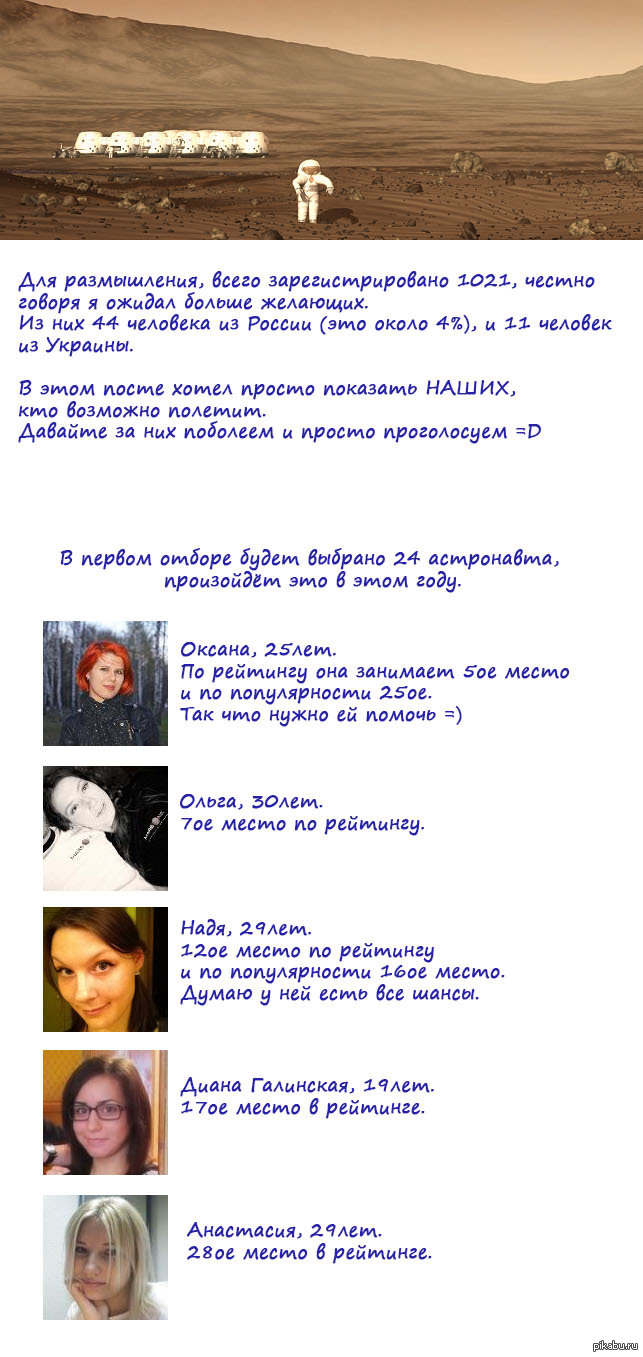 Для размышления, всего зарегистрировано 1021, честно говоря я ожидал больше желающих.
Из них 44 человека из России (это около 4%), и 11 человек из Украины.

В этом посте хотел просто показать НАШИХ, кто возможно полетит.
Давайте за них поболеем и просто проголосуем =D

В первом отборе будет выбрано 24 астронавта, произойдёт это в этом году.

Оксана, 25лет.
По рейтингу она занимает 5ое место и по популярности 25ое.
Так что нужно ей помочь =)

Ольга, 30лет.
7ое место по рейтингу.

Надя, 29лет.
12ое место по рейтингу и по популярности 16ое место.
Думаю у ней есть все шансы.

Диана Галинская, 19лет.
17ое место в рейтинге.

Анастасия, 29лет.
28ое место в рейтинге.

pikabu.ru